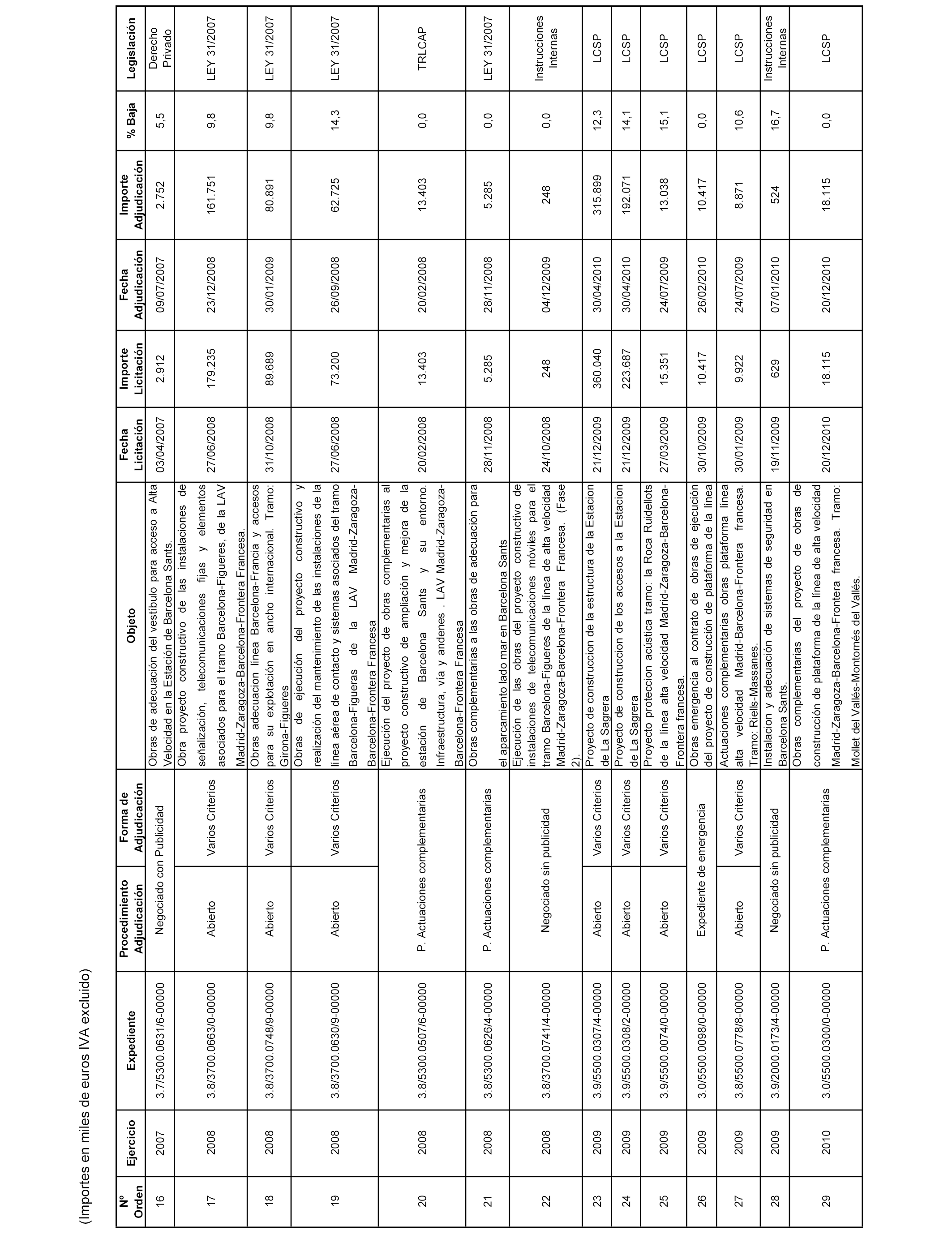 (Importes en miles de euros IVA excluido)

| Nº Orden | Ejercicio | Expediente | Procedimiento Adjudicación | Forma de Adjudicación | Objeto | Fecha Licitación | Importe Licitación | Fecha Adjudicación | Importe Adjudicación | % Baja | Legislación |
|---|---|---|---|---|---|---|---|---|---|---|---|
| 16 | 2007 | 3.7/5300.0631/6-00000 | Negociado con Publicidad | | Obras de adecuación del vestíbulo para acceso a Alta Velocidad en la Estación de Barcelona Sants. | 03/04/2007 | 2.912 | 09/07/2007 | 2.752 | 5,5 | Derecho Privado |
| 17 | 2008 | 3.8/3700.0663/0-00000 | Abierto | Varios Criterios | Obra proyecto constructivo de las instalaciones de señalización, telecomunicaciones fijas y elementos asociados para el tramo Barcelona-Figueres, de la LAV Madrid-Zaragoza-Barcelona-Frontera Francesa. | 27/06/2008 | 179.235 | 23/12/2008 | 161.751 | 9,8 | LEY 31/2007 |
| 18 | 2008 | 3.8/3700.0748/9-00000 | Abierto | Varios Criterios | Obras adecuacion línea Barcelona-Francia y accesos para su explotación en ancho internacional. Tramo: Girona-Figueres | 31/10/2008 | 89.689 | 30/01/2009 | 80.891 | 9,8 | LEY 31/2007 |
| 19 | 2008 | 3.8/3700.0630/9-00000 | Abierto | Varios Criterios | Obras de ejecución del proyecto constructivo y realización del mantenimiento de las instalaciones de la línea aérea de contacto y sistemas asociados del tramo Barcelona-Figueras de la LAV Madrid-Zaragoza-Barcelona-Frontera Francesa | 27/06/2008 | 73.200 | 26/09/2008 | 62.725 | 14,3 | LEY 31/2007 |
| 20 | 2008 | 3.8/5300.0507/6-00000 | P. Actuaciones complementarias | | Ejecución del proyecto de obras complementarias al proyecto constructivo de ampliación y mejora de la estación de Barcelona Sants y su entorno. Infraestructura, vía y andenes . LAV Madrid-Zaragoza-Barcelona-Frontera Francesa | 20/02/2008 | 13.403 | 20/02/2008 | 13.403 | 0,0 | TRLCAP |
| 21 | 2008 | 3.8/5300.0626/4-00000 | P. Actuaciones complementarias | | Obras complementarias a las obras de adecuación para el aparcamiento lado mar en Barcelona Sants | 28/11/2008 | 5.285 | 28/11/2008 | 5.285 | 0,0 | LEY 31/2007 |
| 22 | 2008 | 3.8/3700.0741/4-00000 | Negociado sin publicidad | | Ejecución de las obras del proyecto constructivo de instalaciones de telecomunicaciones móviles para el tramo Barcelona-Figueres de la línea de alta velocidad Madrid-Zaragoza-Barcelona-Frontera Francesa. (Fase 2). | 24/10/2008 | 248 | 04/12/2009 | 248 | 0,0 | Instrucciones Internas |
| 23 | 2009 | 3.9/5500.0307/4-00000 | Abierto | Varios Criterios | Proyecto de construccion de la estructura de la Estacion de La Sagrera | 21/12/2009 | 360.040 | 30/04/2010 | 315.899 | 12,3 | LCSP |
| 24 | 2009 | 3.9/5500.0308/2-00000 | Abierto | Varios Criterios | Proyecto de construccion de los accesos a la Estacion de La Sagrera | 21/12/2009 | 223.687 | 30/04/2010 | 192.071 | 14,1 | LCSP |
| 25 | 2009 | 3.9/5500.0074/0-00000 | Abierto | Varios Criterios | Proyecto proteccion acústica tramo: la Roca Ruidellots de la línea alta velocidad Madrid-Zaragoza-Barcelona-Frontera francesa. | 27/03/2009 | 15.351 | 24/07/2009 | 13.038 | 15,1 | LCSP |
| 26 | 2009 | 3.0/5500.0098/0-00000 | Expediente de emergencia | | Obras emergencia al contrato de obras de ejecución del proyecto de construcción de plataforma de la línea | 30/10/2009 | 10.417 | 26/02/2010 | 10.417 | 0,0 | LCSP |
| 27 | 2009 | 3.8/5500.0778/8-00000 | Abierto | Varios Criterios | Actuaciones complementarias obras plataforma línea alta velocidad Madrid-Barcelona-Frontera francesa. Tramo: Riells-Massanes. | 30/01/2009 | 9.922 | 24/07/2009 | 8.871 | 10,6 | LCSP |
| 28 | 2009 | 3.9/2000.0173/4-00000 | Negociado sin publicidad | | Instalacion y adecuación de sistemas de seguridad en Barcelona Sants. | 19/11/2009 | 629 | 07/01/2010 | 524 | 16,7 | Instrucciones Internas |
| 29 | 2010 | 3.0/5500.0300/0-00000 | P. Actuaciones complementarias | | Obras complementarias del proyecto de obras de construcción de plataforma de la línea de alta velocidad Madrid-Zaragoza-Barcelona-Frontera francesa. Tramo: Mollet del Vallés-Montornés del Vallés. | 20/12/2010 | 18.115 | 20/12/2010 | 18.115 | 0,0 | LCSP |